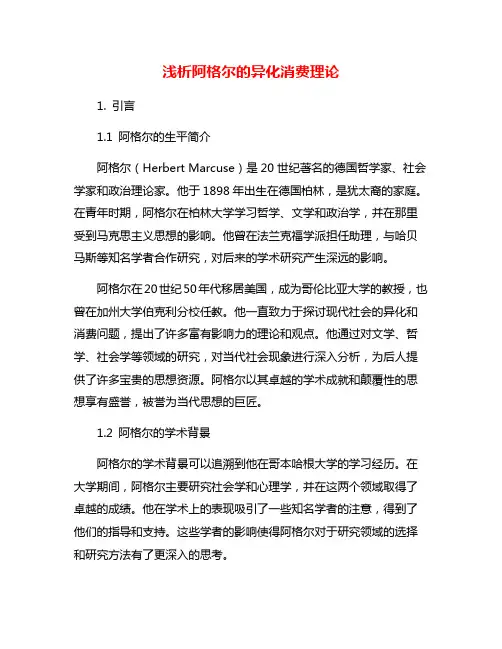 浅析阿格尔的异化消费理论

1. 引言

1.1 阿格尔的生平简介

阿格尔（Herbert Marcuse）是20世纪著名的德国哲学家、社会学家和政治理论家。他于1898年出生在德国柏林，是犹太裔的家庭。在青年时期，阿格尔在柏林大学学习哲学、文学和政治学，并在那里受到马克思主义思想的影响。他曾在法兰克福学派担任助理，与哈贝马斯等知名学者合作研究，对后来的学术研究产生深远的影响。

阿格尔在20世纪50年代移居美国，成为哥伦比亚大学的教授，也曾在加州大学伯克利分校任教。他一直致力于探讨现代社会的异化和消费问题，提出了许多富有影响力的理论和观点。他通过对文学、哲学、社会学等领域的研究，对当代社会现象进行深入分析，为后人提供了许多宝贵的思想资源。阿格尔以其卓越的学术成就和颠覆性的思想享有盛誉，被誉为当代思想的巨匠。

1.2 阿格尔的学术背景

阿格尔的学术背景可以追溯到他在哥本哈根大学的学习经历。在大学期间，阿格尔主要研究社会学和心理学，并在这两个领域取得了卓越的成绩。他在学术上的表现吸引了一些知名学者的注意，得到了他们的指导和支持。这些学者的影响使得阿格尔对于研究领域的选择和研究方法有了更深入的思考。